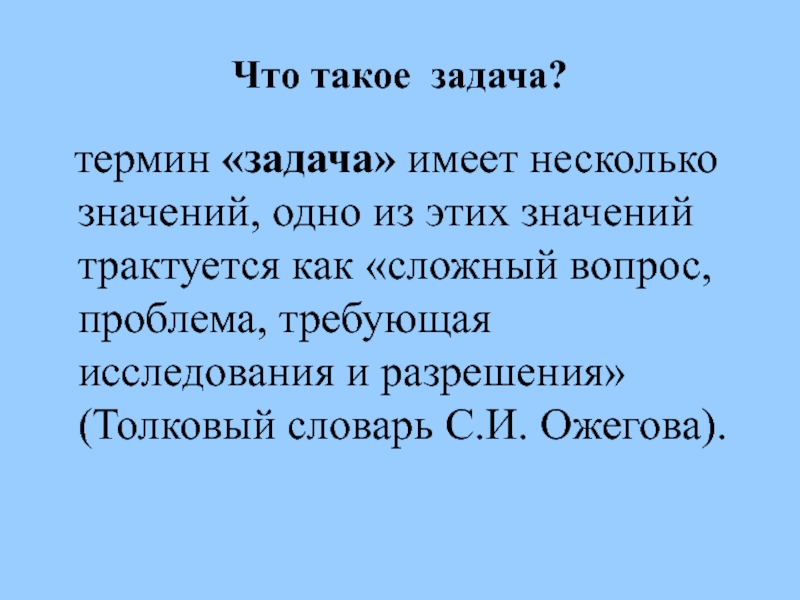 Что такое задача?

термин «задача» имеет несколько значений, одно из этих значений трактуется как «сложный вопрос, проблема, требующая исследования и разрешения» (Толковый словарь С.И. Ожегова).